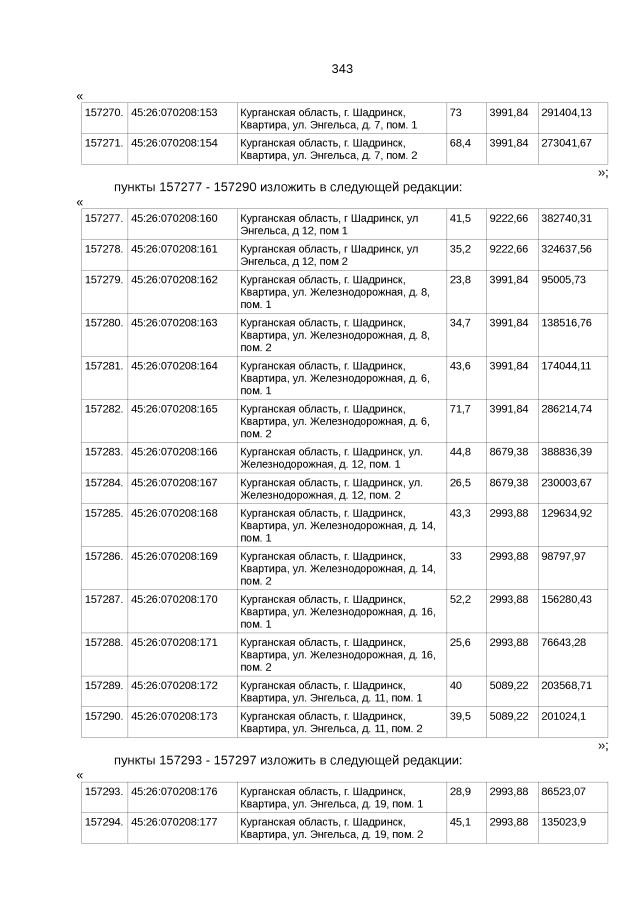 343

«

| 157270. | 45:26:070208:153 | Курганская область, г. Шадринск, Квартира, ул. Энгельса, д. 7, пом. 1 | 73 | 3991,84 | 291404,13 |
|---|---|---|---|---|---|
| 157271. | 45:26:070208:154 | Курганская область, г. Шадринск, Квартира, ул. Энгельса, д. 7, пом. 2 | 68,4 | 3991,84 | 273041,67 |

»;

пункты 157277 - 157290 изложить в следующей редакции:

«

| 157277. | 45:26:070208:160 | Курганская область, г Шадринск, ул Энгельса, д 12, пом 1 | 41,5 | 9222,66 | 382740,31 |
|---|---|---|---|---|---|
| 157278. | 45:26:070208:161 | Курганская область, г Шадринск, ул Энгельса, д 12, пом 2 | 35,2 | 9222,66 | 324637,56 |
| 157279. | 45:26:070208:162 | Курганская область, г. Шадринск, Квартира, ул. Железнодорожная, д. 8, пом. 1 | 23,8 | 3991,84 | 95005,73 |
| 157280. | 45:26:070208:163 | Курганская область, г. Шадринск, Квартира, ул. Железнодорожная, д. 8, пом. 2 | 34,7 | 3991,84 | 138516,76 |
| 157281. | 45:26:070208:164 | Курганская область, г. Шадринск, Квартира, ул. Железнодорожная, д. 6, пом. 1 | 43,6 | 3991,84 | 174044,11 |
| 157282. | 45:26:070208:165 | Курганская область, г. Шадринск, Квартира, ул. Железнодорожная, д. 6, пом. 2 | 71,7 | 3991,84 | 286214,74 |
| 157283. | 45:26:070208:166 | Курганская область, г. Шадринск, ул. Железнодорожная, д. 12, пом. 1 | 44,8 | 8679,38 | 388836,39 |
| 157284. | 45:26:070208:167 | Курганская область, г. Шадринск, ул. Железнодорожная, д. 12, пом. 2 | 26,5 | 8679,38 | 230003,67 |
| 157285. | 45:26:070208:168 | Курганская область, г. Шадринск, Квартира, ул. Железнодорожная, д. 14, пом. 1 | 43,3 | 2993,88 | 129634,92 |
| 157286. | 45:26:070208:169 | Курганская область, г. Шадринск, Квартира, ул. Железнодорожная, д. 14, пом. 2 | 33 | 2993,88 | 98797,97 |
| 157287. | 45:26:070208:170 | Курганская область, г. Шадринск, Квартира, ул. Железнодорожная, д. 16, пом. 1 | 52,2 | 2993,88 | 156280,43 |
| 157288. | 45:26:070208:171 | Курганская область, г. Шадринск, Квартира, ул. Железнодорожная, д. 16, пом. 2 | 25,6 | 2993,88 | 76643,28 |
| 157289. | 45:26:070208:172 | Курганская область, г. Шадринск, Квартира, ул. Энгельса, д. 11, пом. 1 | 40 | 5089,22 | 203568,71 |
| 157290. | 45:26:070208:173 | Курганская область, г. Шадринск, Квартира, ул. Энгельса, д. 11, пом. 2 | 39,5 | 5089,22 | 201024,1 |

»;

пункты 157293 - 157297 изложить в следующей редакции:

«

| 157293. | 45:26:070208:176 | Курганская область, г. Шадринск, Квартира, ул. Энгельса, д. 19, пом. 1 | 28,9 | 2993,88 | 86523,07 |
|---|---|---|---|---|---|
| 157294. | 45:26:070208:177 | Курганская область, г. Шадринск, Квартира, ул. Энгельса, д. 19, пом. 2 | 45,1 | 2993,88 | 135023,9 |